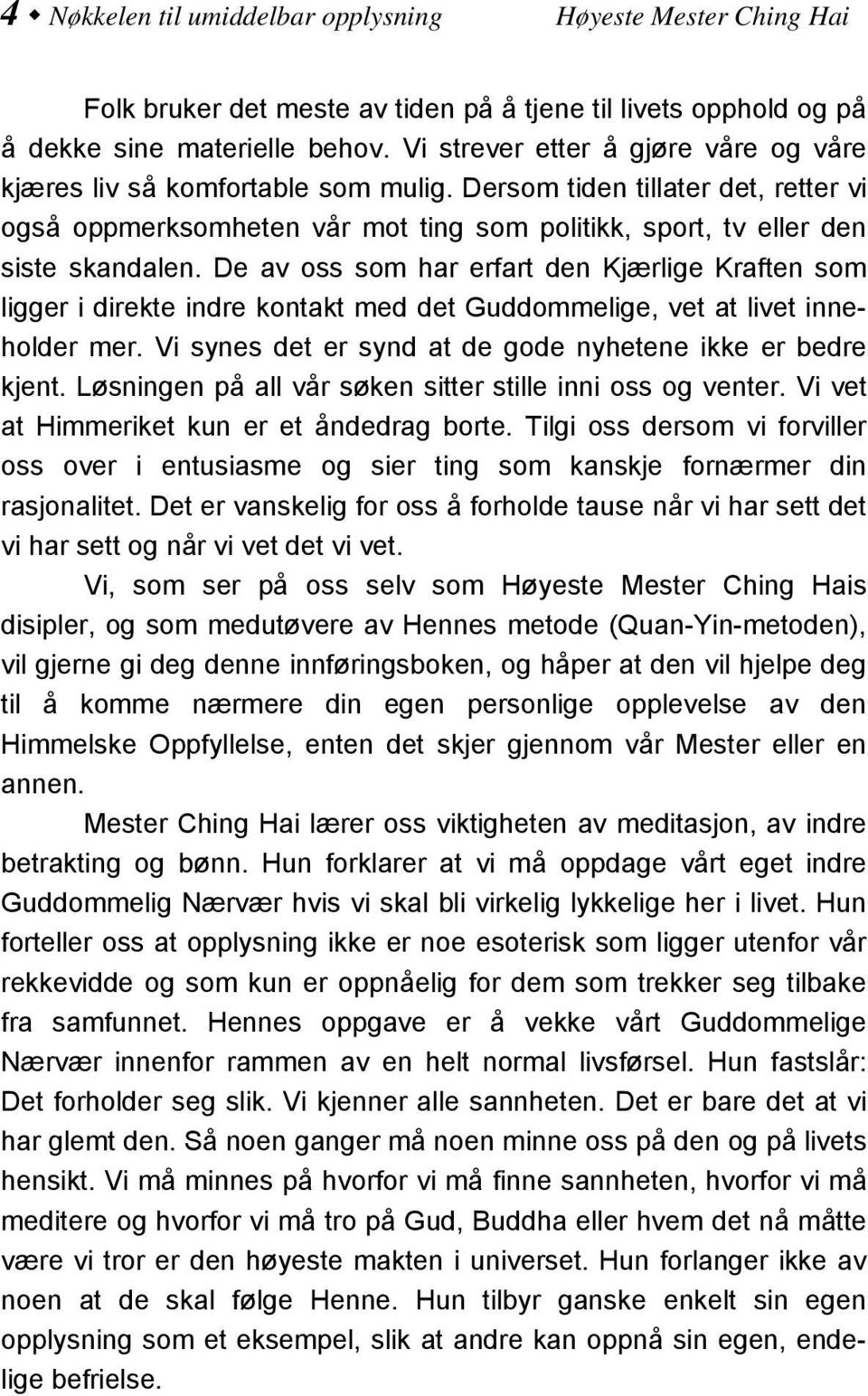 4 ◆ Nøkkelen til umiddelbar opplysning Høyeste Mester Ching Hai

Folk bruker det meste av tiden på å tjene til livets opphold og på å dekke sine materielle behov. Vi strever etter å gjøre våre og våre kjæres liv så komfortable som mulig. Dersom tiden tillater det, retter vi også oppmerksomheten vår mot ting som politikk, sport, tv eller den siste skandalen. De av oss som har erfart den Kjærlige Kraften som ligger i direkte indre kontakt med det Guddommelige, vet at livet inneholder mer. Vi synes det er synd at de gode nyhetene ikke er bedre kjent. Løsningen på all vår søken sitter stille inni oss og venter. Vi vet at Himmeriket kun er et åndedrag borte. Tilgi oss dersom vi forviller oss over i entusiasme og sier ting som kanskje fornærmer din rasjonalitet. Det er vanskelig for oss å forholde tause når vi har sett det vi har sett og når vi vet det vi vet.

Vi, som ser på oss selv som Høyeste Mester Ching Hais disipler, og som medutøvere av Hennes metode (Quan-Yin-metoden), vil gjerne gi deg denne innføringsboken, og håper at den vil hjelpe deg til å komme nærmere din egen personlige opplevelse av den Himmelske Oppfyllelse, enten det skjer gjennom vår Mester eller en annen.

Mester Ching Hai lærer oss viktigheten av meditasjon, av indre betrakting og bønn. Hun forklarer at vi må oppdage vårt eget indre Guddommelig Nærvær hvis vi skal bli virkelig lykkelige her i livet. Hun forteller oss at opplysning ikke er noe esoterisk som ligger utenfor vår rekkevidde og som kun er oppnåelig for dem som trekker seg tilbake fra samfunnet. Hennes oppgave er å vekke vårt Guddommelige Nærvær innenfor rammen av en helt normal livsførsel. Hun fastslår: Det forholder seg slik. Vi kjenner alle sannheten. Det er bare det at vi har glemt den. Så noen ganger må noen minne oss på den og på livets hensikt. Vi må minnes på hvorfor vi må finne sannheten, hvorfor vi må meditere og hvorfor vi må tro på Gud, Buddha eller hvem det nå måtte være vi tror er den høyeste makten i universet. Hun forlanger ikke av noen at de skal følge Henne. Hun tilbyr ganske enkelt sin egen opplysning som et eksempel, slik at andre kan oppnå sin egen, endelige befrielse.